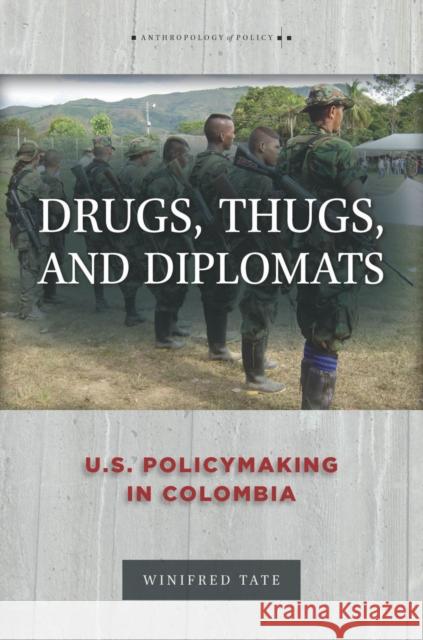 ANTHROPOLOGY of POLICY

DRUGS, THUGS, AND DIPLOMATS

U.S. POLICYMAKING IN COLOMBIA

WINIFRED TATE

Kraina Książek